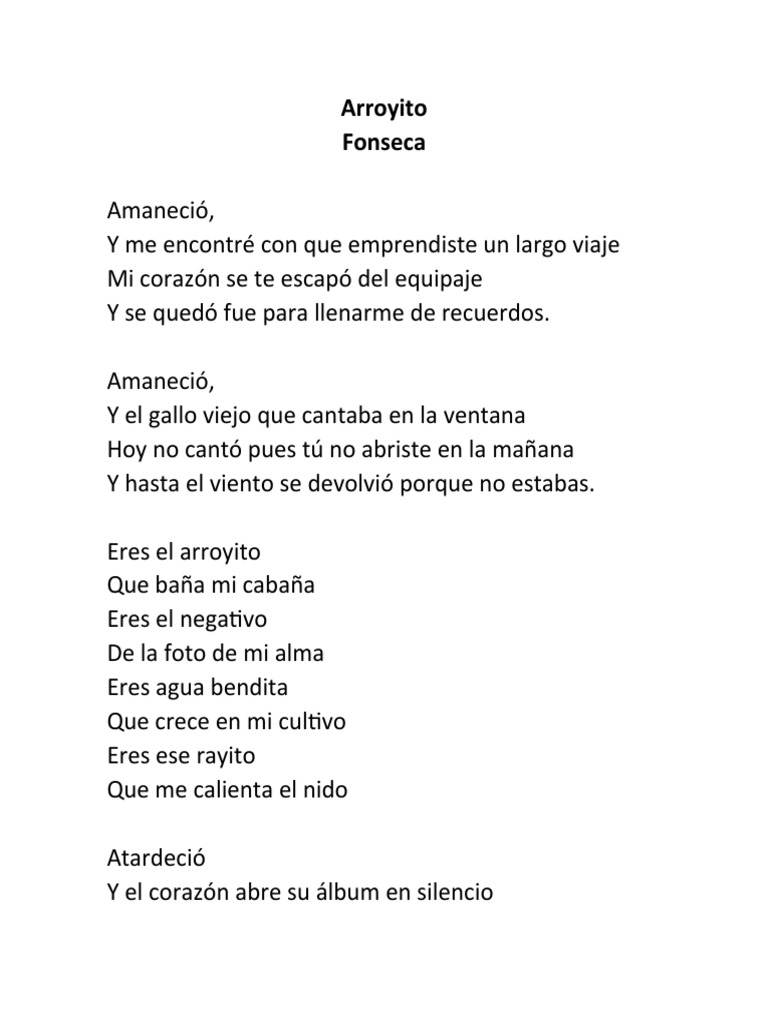 Arroyito
Fonseca

Amaneció,
Y me encontré con que emprendiste un largo viaje
Mi corazón se te escapó del equipaje
Y se quedó fue para llenarme de recuerdos.

Amaneció,
Y el gallo viejo que cantaba en la ventana
Hoy no cantó pues tú no abriste en la mañana
Y hasta el viento se devolvió porque no estabas.

Eres el arroyito
Que baña mi cabaña
Eres el negativo
De la foto de mi alma
Eres agua bendita
Que crece en mi cultivo
Eres ese rayito
Que me calienta el nido

Atardeció
Y el corazón abre su álbum en silencio